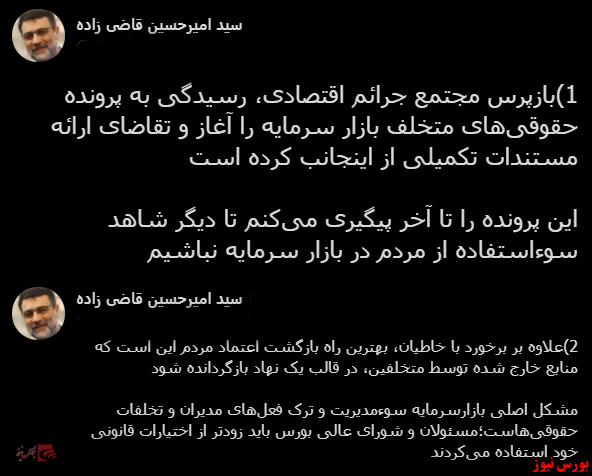 سید امیرحسین قاضی زاده

1)بازپرس مجتمع جرائم اقتصادی، رسیدگی به پرونده حقوقی‌های متخلف بازار سرمایه را آغاز و تقاضای ارائه مستندات تکمیلی از اینجانب کرده است

این پرونده را تا آخر پیگیری می‌کنم تا دیگر شاهد سوءاستفاده از مردم در بازار سرمایه نباشیم

سید امیرحسین قاضی زاده

2)علاوه بر برخورد با خاطیان، بهترین راه بازگشت اعتماد مردم این است که منابع خارج شده توسط متخلفین، در قالب یک نهاد بازگردانده شود

مشکل اصلی بازارسرمایه سوءمدیریت و ترک فعل‌های مدیران و تخلفات حقوقی‌هاست؛مسئولان و شورای عالی بورس باید زودتر از اختیارات قانونی خود استفاده می‌کردند

بورس نیوز